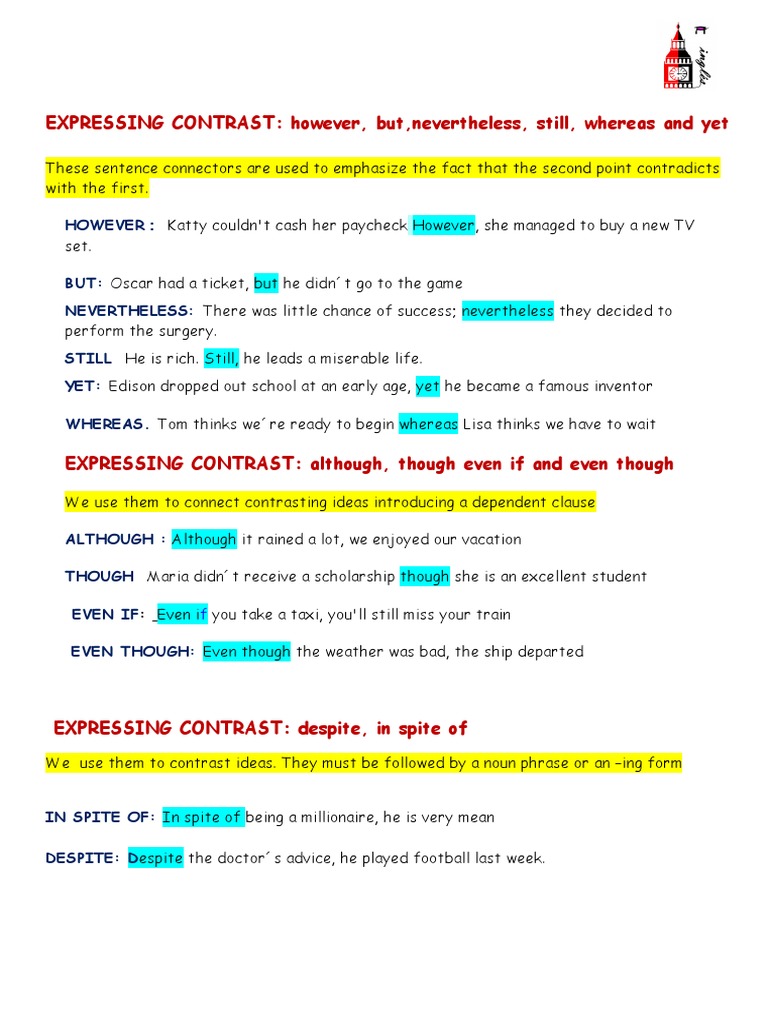 inglés

EXPRESSING CONTRAST: however, but,nevertheless, still, whereas and yet

These sentence connectors are used to emphasize the fact that the second point contradicts with the first.

HOWEVER : Katty couldn't cash her paycheck However, she managed to buy a new TV set.

BUT: Oscar had a ticket, but he didn´t go to the game

NEVERTHELESS: There was little chance of success; nevertheless they decided to perform the surgery.

STILL He is rich. Still, he leads a miserable life.

YET: Edison dropped out school at an early age, yet he became a famous inventor

WHEREAS. Tom thinks we´re ready to begin whereas Lisa thinks we have to wait

EXPRESSING CONTRAST: although, though even if and even though

We use them to connect contrasting ideas introducing a dependent clause

ALTHOUGH : Although it rained a lot, we enjoyed our vacation

THOUGH Maria didn´t receive a scholarship though she is an excellent student

EVEN IF: _Even if you take a taxi, you'll still miss your train

EVEN THOUGH: Even though the weather was bad, the ship departed

EXPRESSING CONTRAST: despite, in spite of

We use them to contrast ideas. They must be followed by a noun phrase or an –ing form

IN SPITE OF: In spite of being a millionaire, he is very mean

DESPITE: Despite the doctor´s advice, he played football last week.